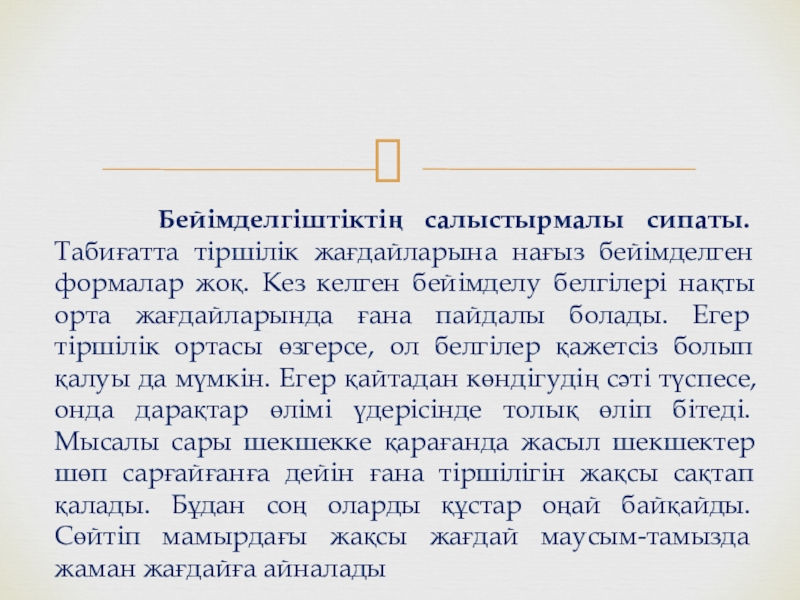 Бейімделгіштіктің салыстырмалы сипаты. Табиғатта тіршілік жағдайларына нағыз бейімделген формалар жоқ. Кез келген бейімделу белгілері нақты орта жағдайларында ғана пайдалы болады. Егер тіршілік ортасы өзгерсе, ол белгілер қажетсіз болып қалуы да мүмкін. Егер қайтадан көндігудің сәті түспесе, онда дарақтар өлімі үдерісінде толық өліп бітеді. Мысалы сары шекшекке қарағанда жасыл шекшектер шөп сарғайғанға дейін ғана тіршілігін жақсы сақтап қалады. Бұдан соң оларды құстар оңай байқайды. Сөйтіп мамырдағы жақсы жағдай маусым-тамызда жаман жағдайға айналады